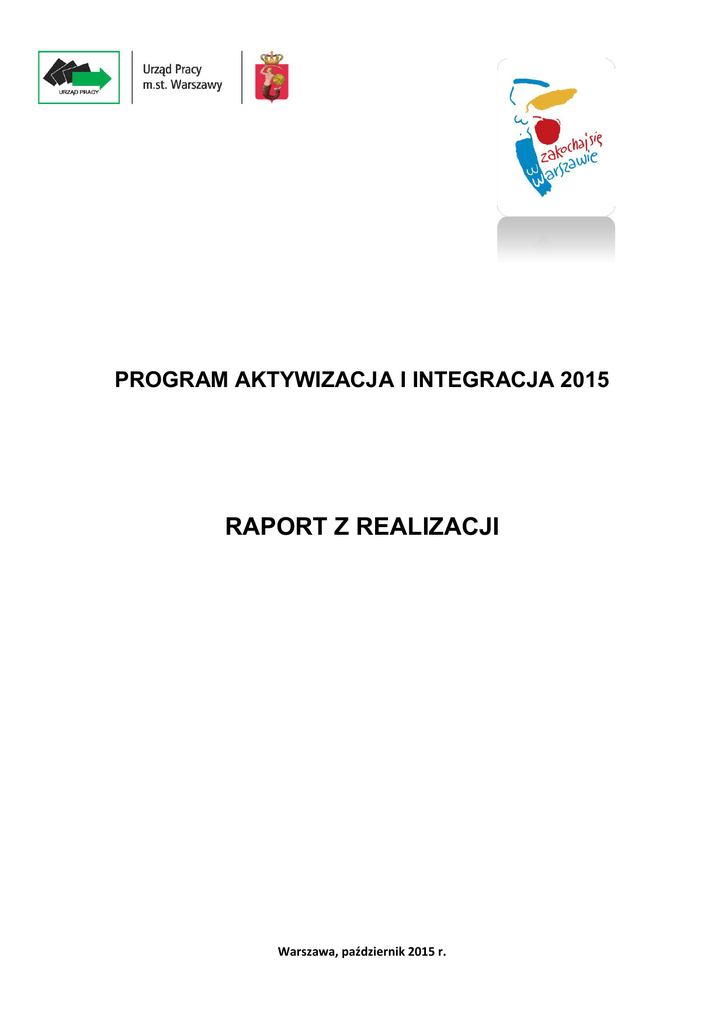 URZĄD PRACY

Urząd Pracy
m.st. Warszawy

zakochaj się w Warszawie

PROGRAM AKTYWIZACJA I INTEGRACJA 2015

RAPORT Z REALIZACJI

Warszawa, październik 2015 r.